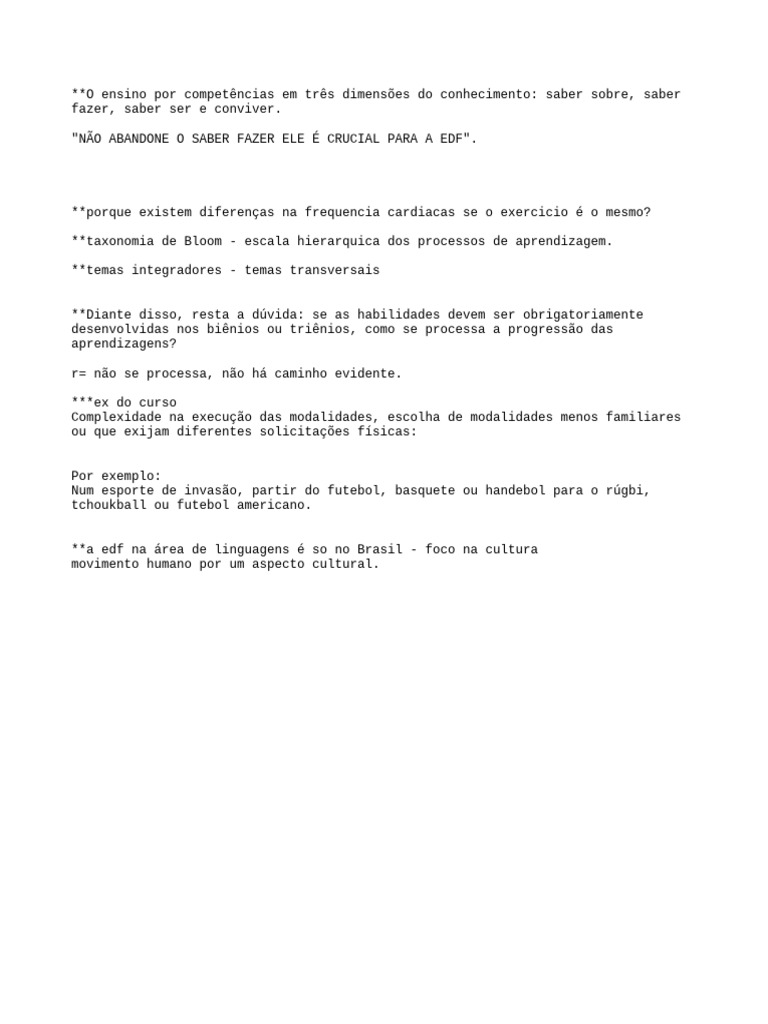 **O ensino por competências em três dimensões do conhecimento: saber sobre, saber fazer, saber ser e conviver.

"NÃO ABANDONE O SABER FAZER ELE É CRUCIAL PARA A EDF".

**porque existem diferenças na frequencia cardiacas se o exercicio é o mesmo?

**taxonomia de Bloom - escala hierarquica dos processos de aprendizagem.

**temas integradores - temas transversais

**Diante disso, resta a dúvida: se as habilidades devem ser obrigatoriamente desenvolvidas nos biênios ou triênios, como se processa a progressão das aprendizagens?

r= não se processa, não há caminho evidente.

***ex do curso
Complexidade na execução das modalidades, escolha de modalidades menos familiares ou que exijam diferentes solicitações físicas:

Por exemplo:
Num esporte de invasão, partir do futebol, basquete ou handebol para o rúgbi, tchoukball ou futebol americano.

**a edf na área de linguagens é so no Brasil - foco na cultura movimento humano por um aspecto cultural.